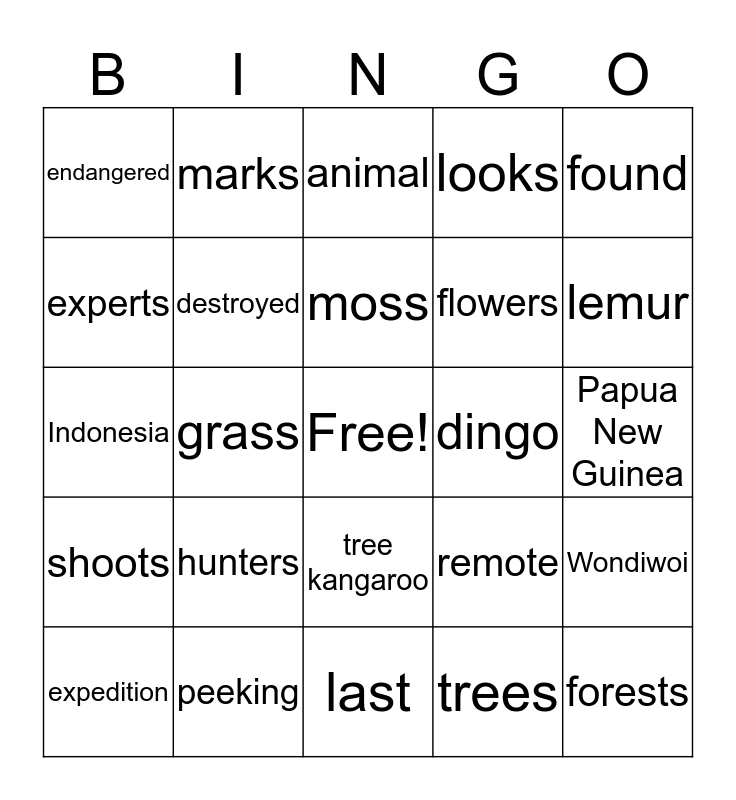 | B | I | N | G | O |
|---|---|---|---|---|
| endangered | marks | animal | looks | found |
| experts | destroyed | moss | flowers | lemur |
| Indonesia | grass | Free! | dingo | Papua New Guinea |
| shoots | hunters | tree kangaroo | remote | Wondiwoi |
| expedition | peeking | last | trees | forests |